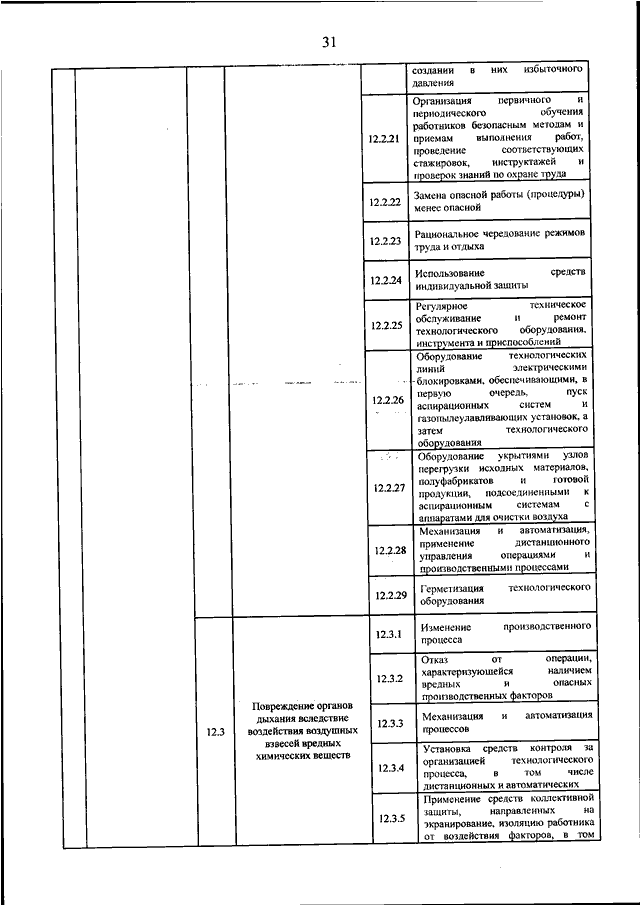 31

| | | | | | |
|---|---|---|---|---|---|
| | | | | | создании в них избыточного давления |
| | | | | 12.2.21 | Организация первичного и периодического обучения работников безопасным методам и приемам выполнения работ, проведение соответствующих стажировок, инструктажей и проверок знаний по охране труда |
| | | | | 12.2.22 | Замена опасной работы (процедуры) менее опасной |
| | | | | 12.2.23 | Рациональное чередование режимов труда и отдыха |
| | | | | 12.2.24 | Использование средств индивидуальной защиты |
| | | | | 12.2.25 | Регулярное техническое обслуживание и ремонт технологического оборудования, инструмента и приспособлений |
| | | | | 12.2.26 | Оборудование технологических линий электрическими блокировками, обеспечивающими, в первую очередь, пуск аспирационных систем и газопылеулавливающих установок, а затем технологического оборудования |
| | | | | 12.2.27 | Оборудование укрытиями узлов перегрузки исходных материалов, полуфабрикатов и готовой продукции, подсоединенными к аспирационным системам с аппаратами для очистки воздуха |
| | | | | 12.2.28 | Механизация и автоматизация, применение дистанционного управления операциями и производственными процессами |
| | | | | 12.2.29 | Герметизация технологического оборудования |
| | | 12.3 | Повреждение органов дыхания вследствие воздействия воздушных взвесей вредных химических веществ | 12.3.1 | Изменение производственного процесса |
| | | | | 12.3.2 | Отказ от операции, характеризующейся наличием вредных и опасных производственных факторов |
| | | | | 12.3.3 | Механизация и автоматизация процессов |
| | | | | 12.3.4 | Установка средств контроля за организацией технологического процесса, в том числе дистанционных и автоматических |
| | | | | 12.3.5 | Применение средств коллективной защиты, направленных на экранирование, изоляцию работника от воздействия факторов, в том |